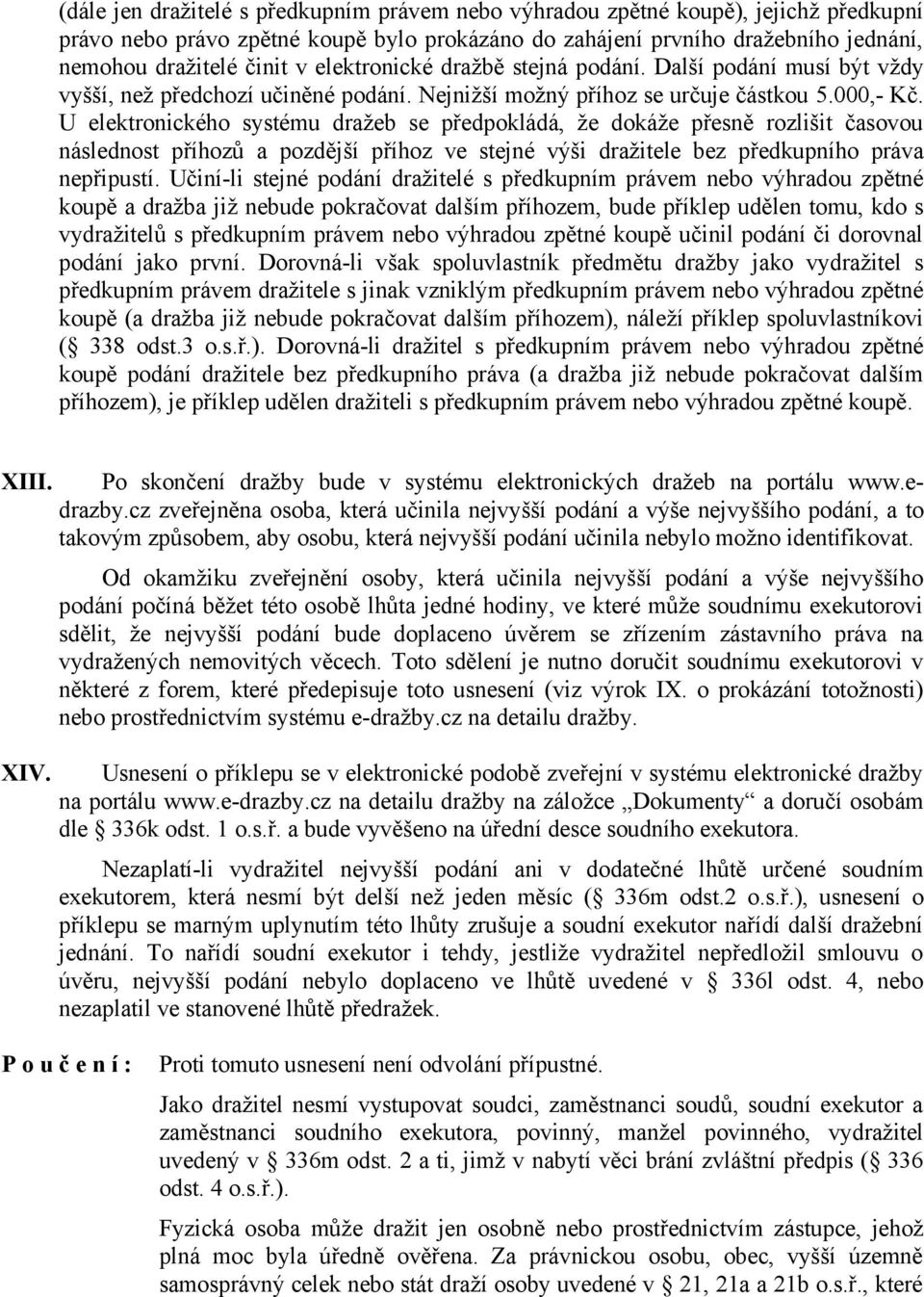 (dále jen dražitelé s předkupním právem nebo výhradou zpětné koupě), jejichž předkupní právo nebo právo zpětné koupě bylo prokázáno do zahájení prvního dražebního jednání, nemohou dražitelé činit v elektronické dražbě stejná podání. Další podání musí být vždy vyšší, než předchozí učiněné podání. Nejnižší možný příhoz se určuje částkou 5.000,- Kč. U elektronického systému dražeb se předpokládá, že dokáže přesně rozlišit časovou následnost příhozů a pozdější příhoz ve stejné výši dražitele bez předkupního práva nepřipustí. Učiní-li stejné podání dražitelé s předkupním právem nebo výhradou zpětné koupě a dražba již nebude pokračovat dalším příhozem, bude příklep udělen tomu, kdo s vydražitelů s předkupním právem nebo výhradou zpětné koupě učinil podání či dorovnal podání jako první. Dorovná-li však spoluvlastník předmětu dražby jako vydražitel s předkupním právem dražitele s jinak vzniklým předkupním právem nebo výhradou zpětné koupě (a dražba již nebude pokračovat dalším příhozem), náleží příklep spoluvlastníkovi (§ 338 odst.3 o.s.ř.). Dorovná-li dražitel s předkupním právem nebo výhradou zpětné koupě podání dražitele bez předkupního práva (a dražba již nebude pokračovat dalším příhozem), je příklep udělen dražiteli s předkupním právem nebo výhradou zpětné koupě.

XIII. Po skončení dražby bude v systému elektronických dražeb na portálu www.e-drazby.cz zveřejněna osoba, která učinila nejvyšší podání a výše nejvyššího podání, a to takovým způsobem, aby osobu, která nejvyšší podání učinila nebylo možno identifikovat.

Od okamžiku zveřejnění osoby, která učinila nejvyšší podání a výše nejvyššího podání počíná běžet této osobě lhůta jedné hodiny, ve které může soudnímu exekutorovi sdělit, že nejvyšší podání bude doplaceno úvěrem se zřízením zástavního práva na vydražených nemovitých věcech. Toto sdělení je nutno doručit soudnímu exekutorovi v některé z forem, které předepisuje toto usnesení (viz výrok IX. o prokázání totožnosti) nebo prostřednictvím systému e-dražby.cz na detailu dražby.

XIV. Usnesení o příklepu se v elektronické podobě zveřejní v systému elektronické dražby na portálu www.e-drazby.cz na detailu dražby na záložce „Dokumenty“ a doručí osobám dle § 336k odst. 1 o.s.ř. a bude vyvěšeno na úřední desce soudního exekutora.

Nezaplatí-li vydražitel nejvyšší podání ani v dodatečné lhůtě určené soudním exekutorem, která nesmí být delší než jeden měsíc (§ 336m odst.2 o.s.ř.), usnesení o příklepu se marným uplynutím této lhůty zrušuje a soudní exekutor nařídí další dražební jednání. To nařídí soudní exekutor i tehdy, jestliže vydražitel nepředložil smlouvu o úvěru, nejvyšší podání nebylo doplaceno ve lhůtě uvedené v § 336l odst. 4, nebo nezaplatil ve stanovené lhůtě předražek.

P o u č e n í : Proti tomuto usnesení není odvolání přípustné.

Jako dražitel nesmí vystupovat soudci, zaměstnanci soudů, soudní exekutor a zaměstnanci soudního exekutora, povinný, manžel povinného, vydražitel uvedený v § 336m odst. 2 a ti, jimž v nabytí věci brání zvláštní předpis (§ 336 odst. 4 o.s.ř.).

Fyzická osoba může dražit jen osobně nebo prostřednictvím zástupce, jehož plná moc byla úředně ověřena. Za právnickou osobu, obec, vyšší územně samosprávný celek nebo stát draží osoby uvedené v § 21, 21a a 21b o.s.ř., které